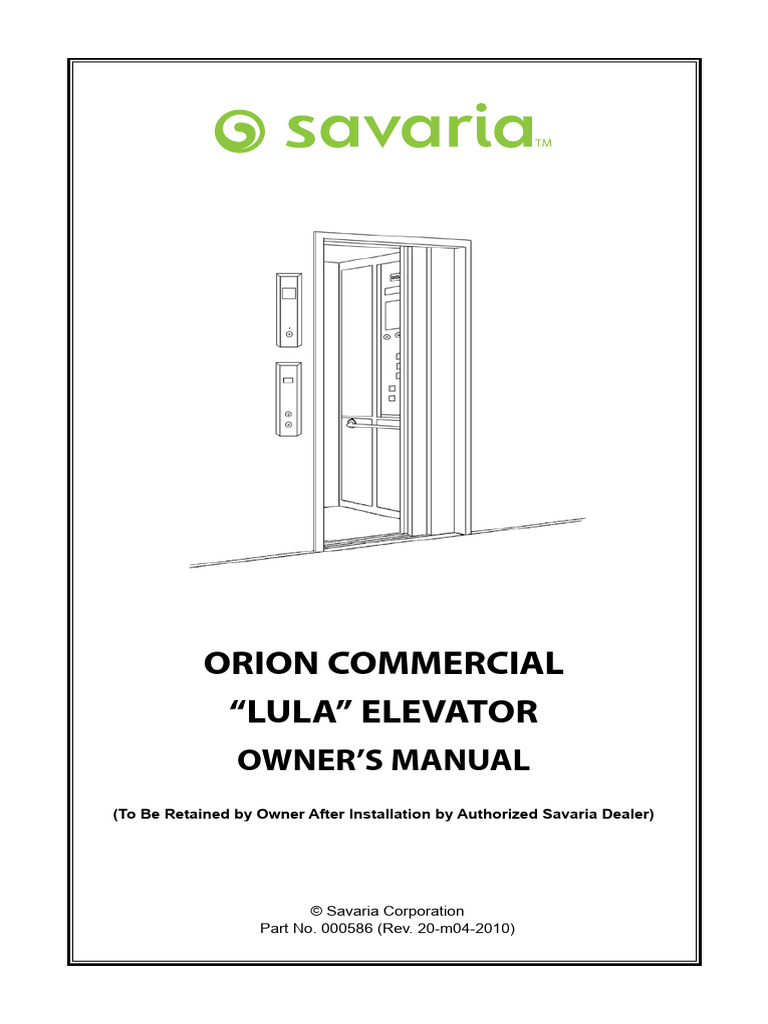 savaria™

ORION COMMERCIAL
“LULA” ELEVATOR
OWNER’S MANUAL

(To Be Retained by Owner After Installation by Authorized Savaria Dealer)

© Savaria Corporation
Part No. 000586 (Rev. 20-m04-2010)